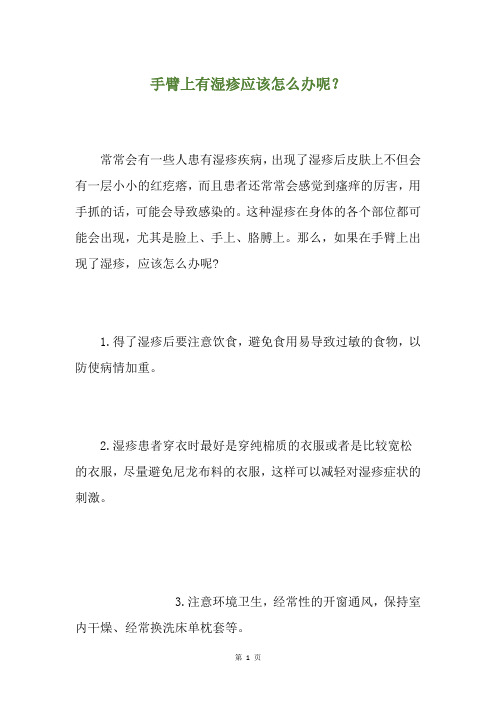 手臂上有湿疹应该怎么办呢？

常常会有一些人患有湿疹疾病，出现了湿疹后皮肤上不但会有一层小小的红疙瘩，而且患者还常常会感觉到瘙痒的厉害，用手抓的话，可能会导致感染的。这种湿疹在身体的各个部位都可能会出现，尤其是脸上、手上、胳膊上。那么，如果在手臂上出现了湿疹，应该怎么办呢?

1.得了湿疹后要注意饮食，避免食用易导致过敏的食物，以防使病情加重。

2.湿疹患者穿衣时最好是穿纯棉质的衣服或者是比较宽松的衣服，尽量避免尼龙布料的衣服，这样可以减轻对湿疹症状的刺激。

3.注意环境卫生，经常性的开窗通风，保持室内干燥、经常换洗床单枕套等。

第 1 页